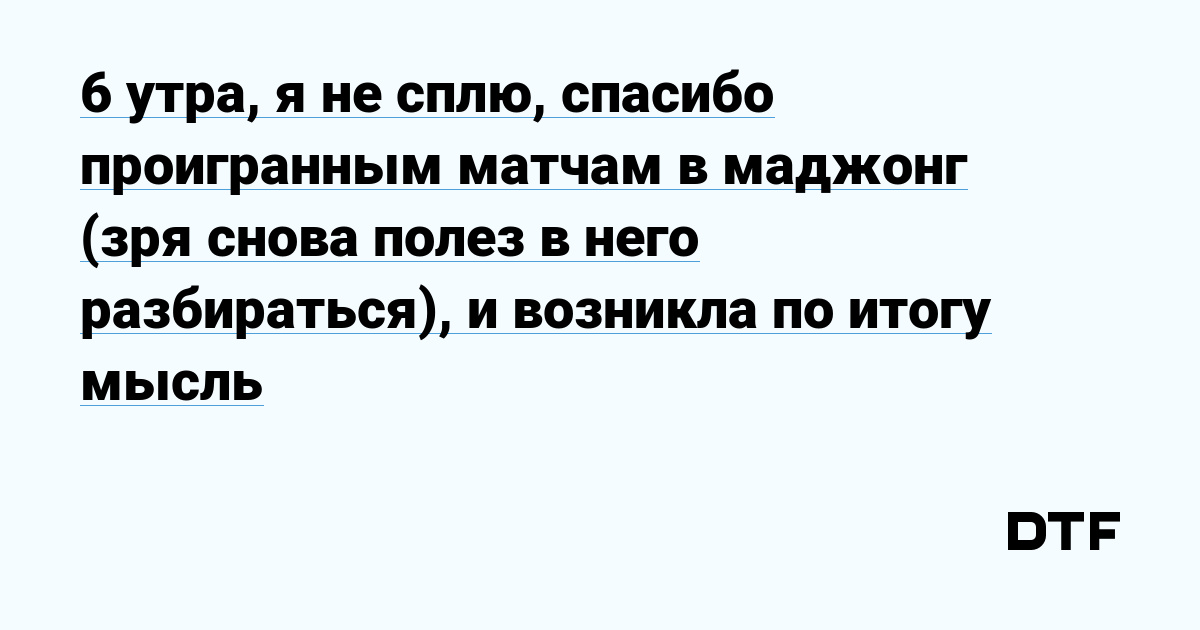 6 утра, я не сплю, спасибо проигранным матчам в маджонг (зря снова полез в него разбираться), и возникла по итогу мысль

DTF